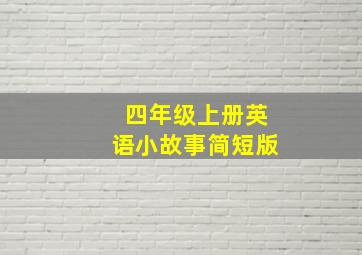 四年级上册英语小故事简短版